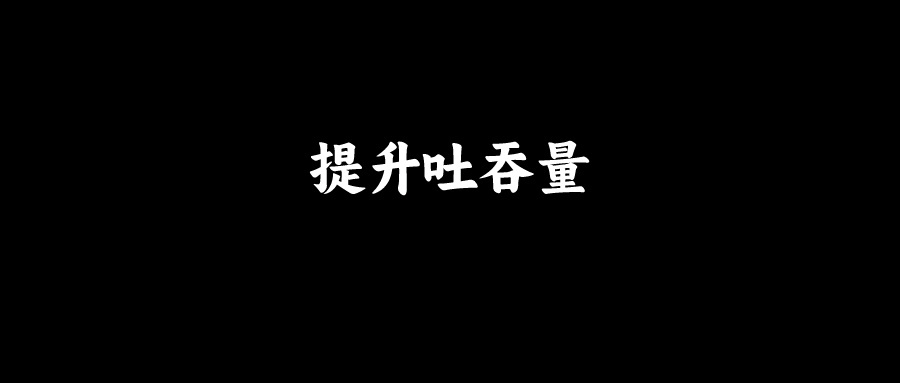 提升吐吞量